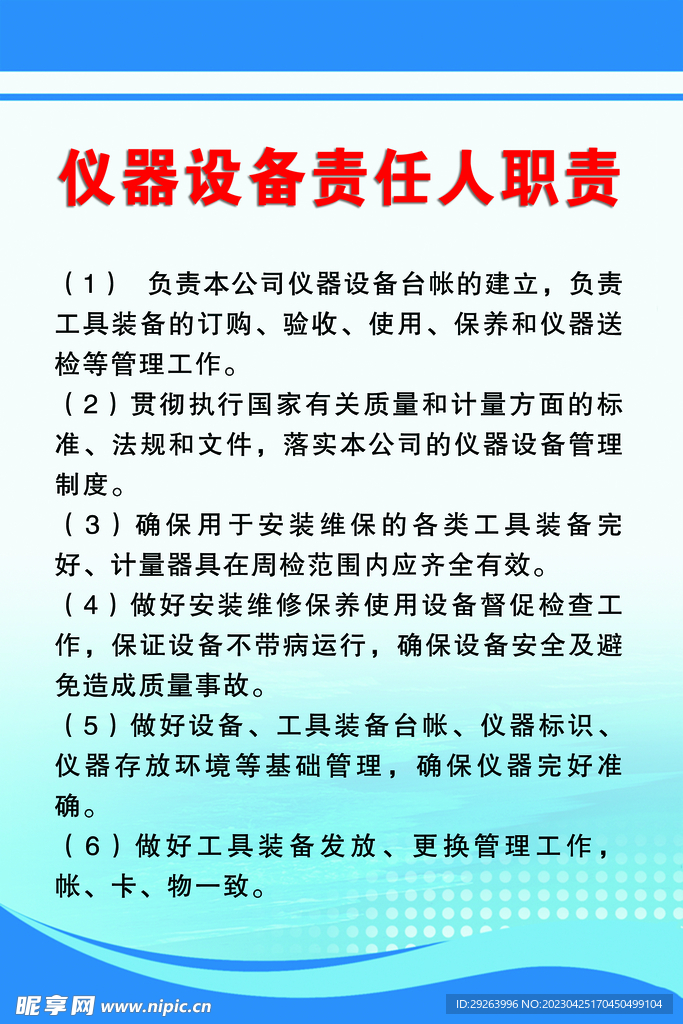 仪器设备责任人职责

（1） 负责本公司仪器设备台帐的建立，负责工具装备的订购、验收、使用、保养和仪器送检等管理工作。

（2）贯彻执行国家有关质量和计量方面的标准、法规和文件，落实本公司的仪器设备管理制度。

（3）确保用于安装维保的各类工具装备完好、计量器具在周检范围内应齐全有效。

（4）做好安装维修保养使用设备督促检查工作，保证设备不带病运行，确保设备安全及避免造成质量事故。

（5）做好设备、工具装备台帐、仪器标识、仪器存放环境等基础管理，确保仪器完好准确。

（6）做好工具装备发放、更换管理工作，帐、卡、物一致。

昵享网 www.nipic.cn ID:29263996 NO:20230425170450499104